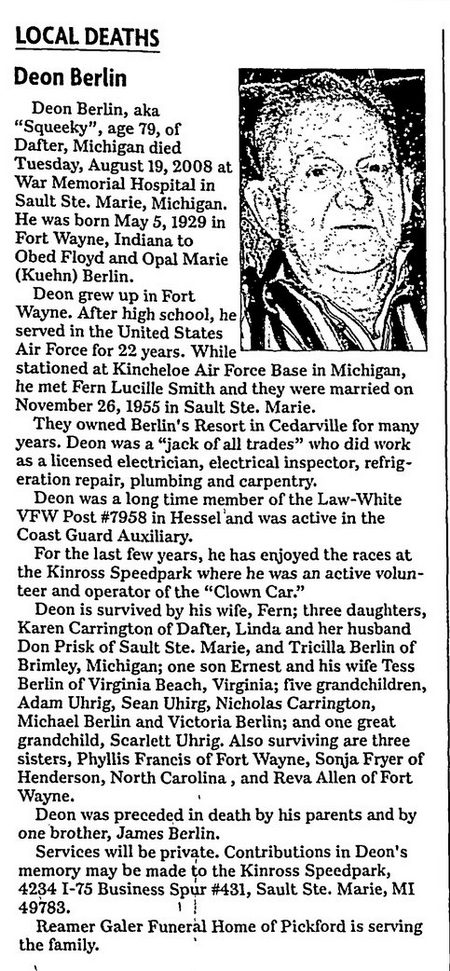 LOCAL DEATHS

Deon Berlin

Deon Berlin, aka "Squeeky", age 79, of Dafter, Michigan died Tuesday, August 19, 2008 at War Memorial Hospital in Sault Ste. Marie, Michigan. He was born May 5, 1929 in Fort Wayne, Indiana to Obed Floyd and Opal Marie (Kuehn) Berlin.

Deon grew up in Fort Wayne. After high school, he served in the United States Air Force for 22 years. While stationed at Kincheloe Air Force Base in Michigan, he met Fern Lucille Smith and they were married on November 26, 1955 in Sault Ste. Marie.

They owned Berlin's Resort in Cedarville for many years. Deon was a "jack of all trades" who did work as a licensed electrician, electrical inspector, refrigeration repair, plumbing and carpentry.

Deon was a long time member of the Law-White VFW Post #7958 in Hessel and was active in the Coast Guard Auxiliary.

For the last few years, he has enjoyed the races at the Kinross Speedpark where he was an active volunteer and operator of the "Clown Car."

Deon is survived by his wife, Fern; three daughters, Karen Carrington of Dafter, Linda and her husband Don Prisk of Sault Ste. Marie, and Tricilla Berlin of Brimley, Michigan; one son Ernest and his wife Tess Berlin of Virginia Beach, Virginia; five grandchildren, Adam Uhrig, Sean Uhirg, Nicholas Carrington, Michael Berlin and Victoria Berlin; and one great grandchild, Scarlett Uhrig. Also surviving are three sisters, Phyllis Francis of Fort Wayne, Sonja Fryer of Henderson, North Carolina , and Reva Allen of Fort Wayne.

Deon was preceded in death by his parents and by one brother, James Berlin.

Services will be private. Contributions in Deon's memory may be made to the Kinross Speedpark, 4234 I-75 Business Spur #431, Sault Ste. Marie, MI 49783.

Reamer Galer Funeral Home of Pickford is serving the family.